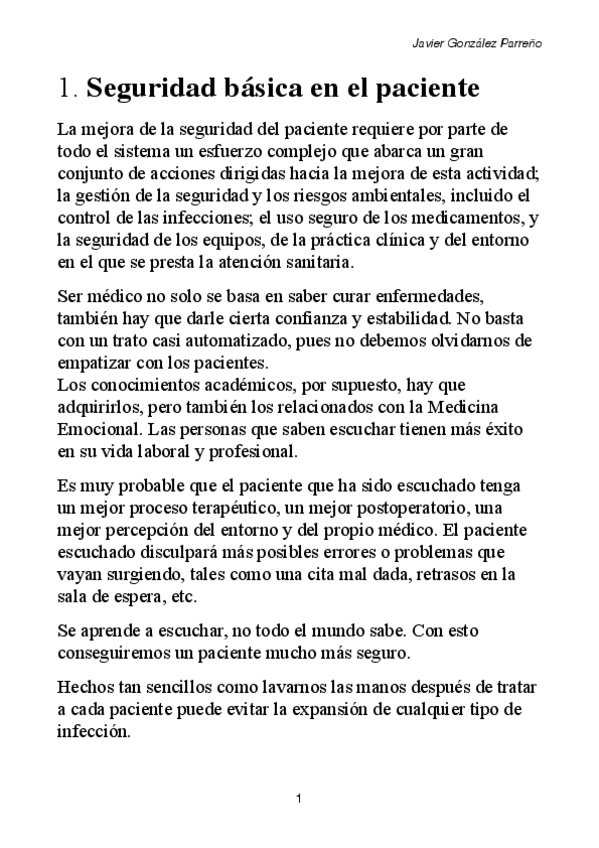 Javier González Parreño

1. Seguridad básica en el paciente

La mejora de la seguridad del paciente requiere por parte de todo el sistema un esfuerzo complejo que abarca un gran conjunto de acciones dirigidas hacia la mejora de esta actividad; la gestión de la seguridad y los riesgos ambientales, incluido el control de las infecciones; el uso seguro de los medicamentos, y la seguridad de los equipos, de la práctica clínica y del entorno en el que se presta la atención sanitaria.

Ser médico no solo se basa en saber curar enfermedades, también hay que darle cierta confianza y estabilidad. No basta con un trato casi automatizado, pues no debemos olvidarnos de empatizar con los pacientes.
Los conocimientos académicos, por supuesto, hay que adquirirlos, pero también los relacionados con la Medicina Emocional. Las personas que saben escuchar tienen más éxito en su vida laboral y profesional.

Es muy probable que el paciente que ha sido escuchado tenga un mejor proceso terapéutico, un mejor postoperatorio, una mejor percepción del entorno y del propio médico. El paciente escuchado disculpará más posibles errores o problemas que vayan surgiendo, tales como una cita mal dada, retrasos en la sala de espera, etc.

Se aprende a escuchar, no todo el mundo sabe. Con esto conseguiremos un paciente mucho más seguro.

Hechos tan sencillos como lavarnos las manos después de tratar a cada paciente puede evitar la expansión de cualquier tipo de infección.

1